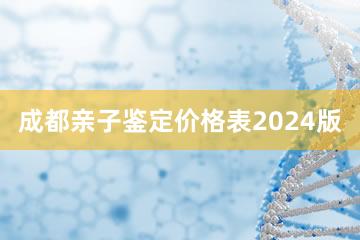 成都亲子鉴定价格表2024版